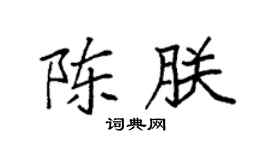 陈朕

词典网